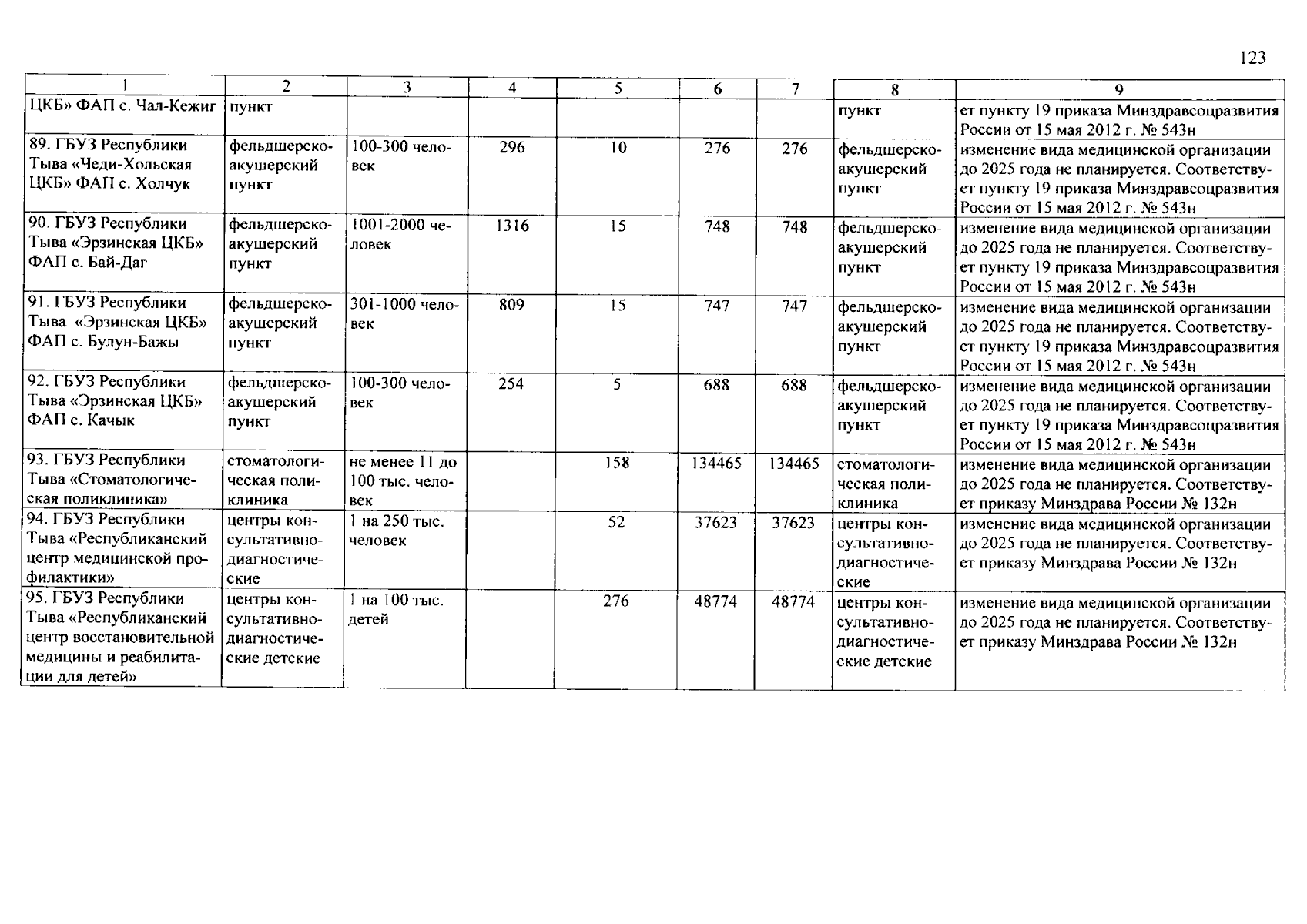 123

| 1 | 2 | 3 | 4 | 5 | 6 | 7 | 8 | 9 |
|---|---|---|---|---|---|---|---|---|
| ЦКБ» ФАП с. Чал-Кежиг | пункт | | | | | | пункт | ет пункту 19 приказа Минздравсоцразвития России от 15 мая 2012 г. № 543н |
| 89. ГБУЗ Республики Тыва «Чеди-Хольская ЦКБ» ФАП с. Холчук | фельдшерско-акушерский пункт | 100-300 человек | 296 | 10 | 276 | 276 | фельдшерско-акушерский пункт | изменение вида медицинской организации до 2025 года не планируется. Соответствует пункту 19 приказа Минздравсоцразвития России от 15 мая 2012 г. № 543н |
| 90. ГБУЗ Республики Тыва «Эрзинская ЦКБ» ФАП с. Бай-Даг | фельдшерско-акушерский пункт | 1001-2000 человек | 1316 | 15 | 748 | 748 | фельдшерско-акушерский пункт | изменение вида медицинской организации до 2025 года не планируется. Соответствует пункту 19 приказа Минздравсоцразвития России от 15 мая 2012 г. № 543н |
| 91. ГБУЗ Республики Тыва «Эрзинская ЦКБ» ФАП с. Булун-Бажы | фельдшерско-акушерский пункт | 301-1000 человек | 809 | 15 | 747 | 747 | фельдшерско-акушерский пункт | изменение вида медицинской организации до 2025 года не планируется. Соответствует пункту 19 приказа Минздравсоцразвития России от 15 мая 2012 г. № 543н |
| 92. ГБУЗ Республики Тыва «Эрзинская ЦКБ» ФАП с. Качык | фельдшерско-акушерский пункт | 100-300 человек | 254 | 5 | 688 | 688 | фельдшерско-акушерский пункт | изменение вида медицинской организации до 2025 года не планируется. Соответствует пункту 19 приказа Минздравсоцразвития России от 15 мая 2012 г. № 543н |
| 93. ГБУЗ Республики Тыва «Стоматологическая поликлиника» | стоматологическая поликлиника | не менее 11 до 100 тыс. человек | | 158 | 134465 | 134465 | стоматологическая поликлиника | изменение вида медицинской организации до 2025 года не планируется. Соответствует приказу Минздрава России № 132н |
| 94. ГБУЗ Республики Тыва «Республиканский центр медицинской профилактики» | центры консультативно-диагностические | 1 на 250 тыс. человек | | 52 | 37623 | 37623 | центры консультативно-диагностические | изменение вида медицинской организации до 2025 года не планируется. Соответствует приказу Минздрава России № 132н |
| 95. ГБУЗ Республики Тыва «Республиканский центр восстановительной медицины и реабилитации для детей» | центры консультативно-диагностические детские | 1 на 100 тыс. детей | | 276 | 48774 | 48774 | центры консультативно-диагностические детские | изменение вида медицинской организации до 2025 года не планируется. Соответствует приказу Минздрава России № 132н |